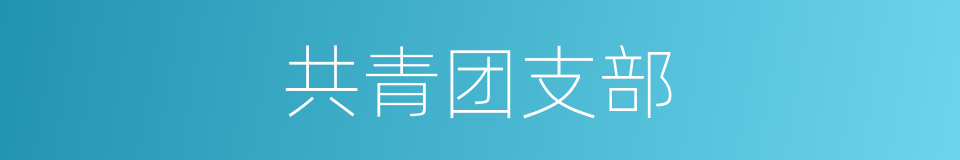 共青团支部